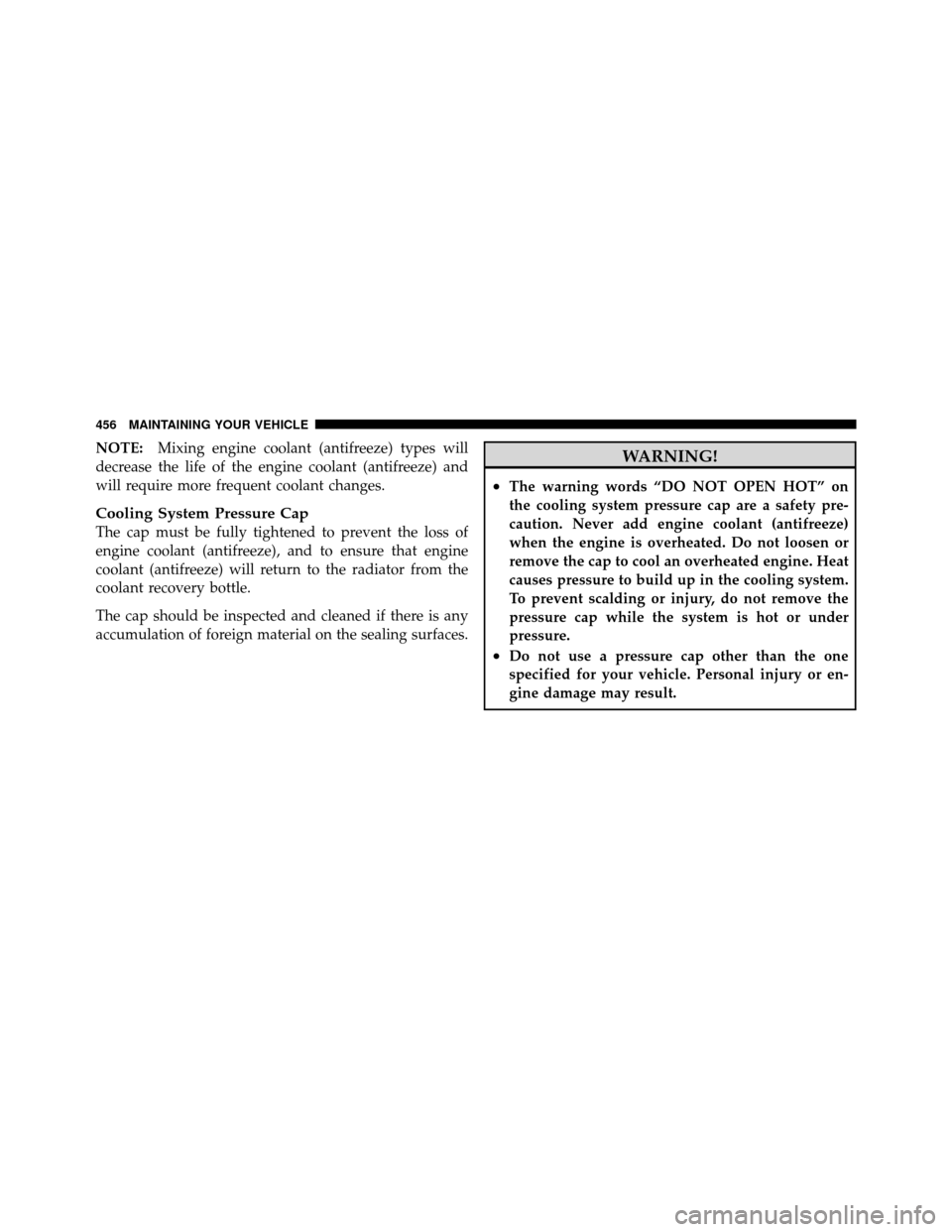 456 MAINTAINING YOUR VEHICLE

NOTE: Mixing engine coolant (antifreeze) types will decrease the life of the engine coolant (antifreeze) and will require more frequent coolant changes.

Cooling System Pressure Cap
The cap must be fully tightened to prevent the loss of engine coolant (antifreeze), and to ensure that engine coolant (antifreeze) will return to the radiator from the coolant recovery bottle.

The cap should be inspected and cleaned if there is any accumulation of foreign material on the sealing surfaces.

WARNING!

• The warning words “DO NOT OPEN HOT” on the cooling system pressure cap are a safety precaution. Never add engine coolant (antifreeze) when the engine is overheated. Do not loosen or remove the cap to cool an overheated engine. Heat causes pressure to build up in the cooling system. To prevent scalding or injury, do not remove the pressure cap while the system is hot or under pressure.
• Do not use a pressure cap other than the one specified for your vehicle. Personal injury or engine damage may result.

carmanualsonline.info